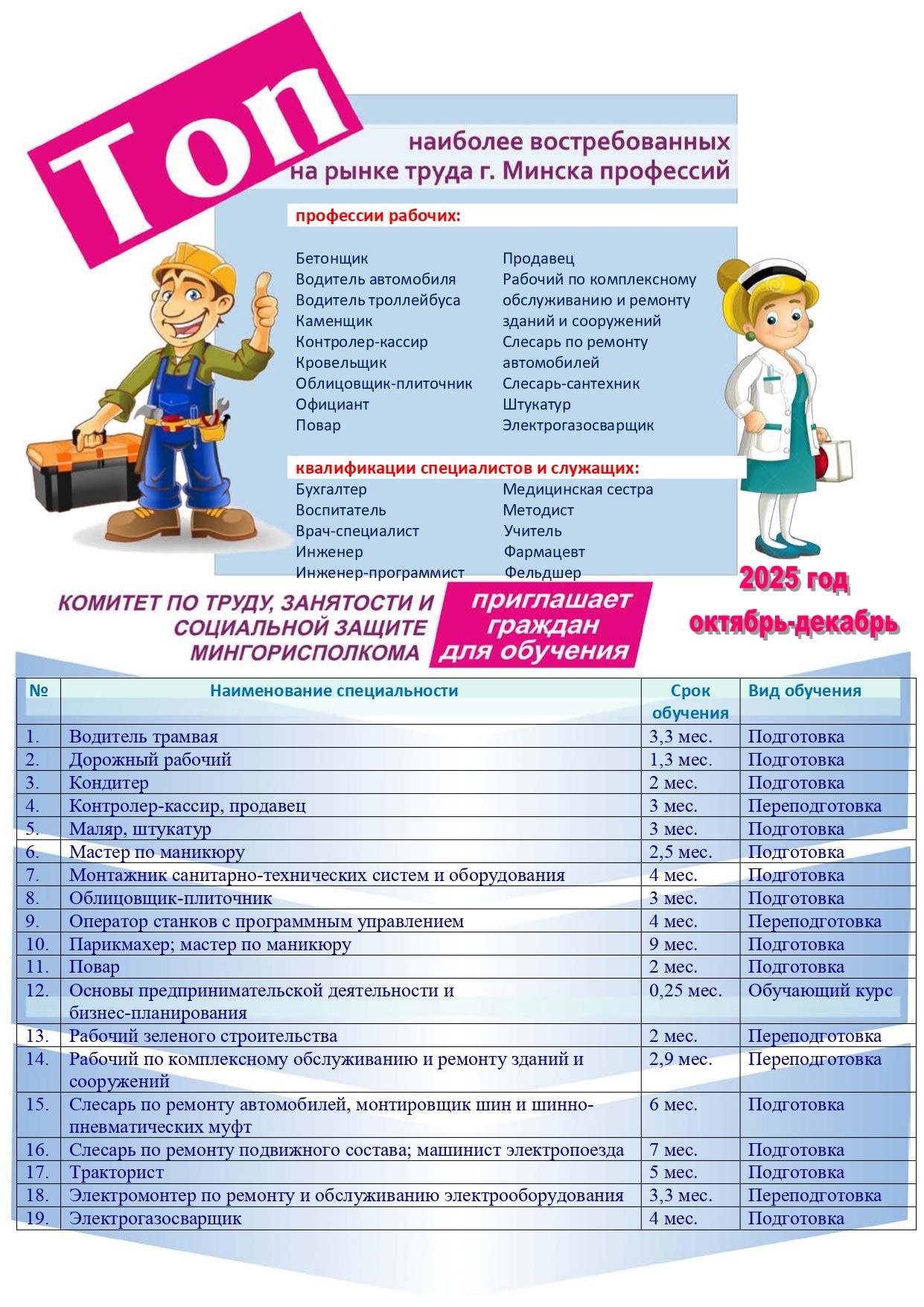 Топ

наиболее востребованных на рынке труда г. Минска профессий

профессии рабочих:

Бетонщик
Водитель автомобиля
Водитель троллейбуса
Каменщик
Контролер-кассир
Кровельщик
Облицовщик-плиточник
Официант
Повар

Продавец
Рабочий по комплексному обслуживанию и ремонту зданий и сооружений
Слесарь по ремонту автомобилей
Слесарь-сантехник
Штукатур
Электрогазосварщик

квалификации специалистов и служащих:

Бухгалтер
Воспитатель
Врач-специалист
Инженер
Инженер-программист

Медицинская сестра
Методист
Учитель
Фармацевт
Фельдшер

2025 год
октябрь-декабрь

КОМИТЕТ ПО ТРУДУ, ЗАНЯТОСТИ И СОЦИАЛЬНОЙ ЗАЩИТЕ МИНГОРИСПОЛКОМА

приглашает граждан для обучения

| № | Наименование специальности | Срок обучения | Вид обучения |
|---|---|---|---|
| 1. | Водитель трамвая | 3,3 мес. | Подготовка |
| 2. | Дорожный рабочий | 1,3 мес. | Подготовка |
| 3. | Кондитер | 2 мес. | Подготовка |
| 4. | Контролер-кассир, продавец | 3 мес. | Переподготовка |
| 5. | Маляр, штукатур | 3 мес. | Подготовка |
| 6. | Мастер по маникюру | 2,5 мес. | Подготовка |
| 7. | Монтажник санитарно-технических систем и оборудования | 4 мес. | Подготовка |
| 8. | Облицовщик-плиточник | 3 мес. | Подготовка |
| 9. | Оператор станков с программным управлением | 4 мес. | Переподготовка |
| 10. | Парикмахер; мастер по маникюру | 9 мес. | Подготовка |
| 11. | Повар | 2 мес. | Подготовка |
| 12. | Основы предпринимательской деятельности и бизнес-планирования | 0,25 мес. | Обучающий курс |
| 13. | Рабочий зеленого строительства | 2 мес. | Переподготовка |
| 14. | Рабочий по комплексному обслуживанию и ремонту зданий и сооружений | 2,9 мес. | Переподготовка |
| 15. | Слесарь по ремонту автомобилей, монтировщик шин и шинно-пневматических муфт | 6 мес. | Подготовка |
| 16. | Слесарь по ремонту подвижного состава; машинист электропоезда | 7 мес. | Подготовка |
| 17. | Тракторист | 5 мес. | Подготовка |
| 18. | Электромонтер по ремонту и обслуживанию электрооборудования | 3,3 мес. | Переподготовка |
| 19. | Электрогазосварщик | 4 мес. | Подготовка |